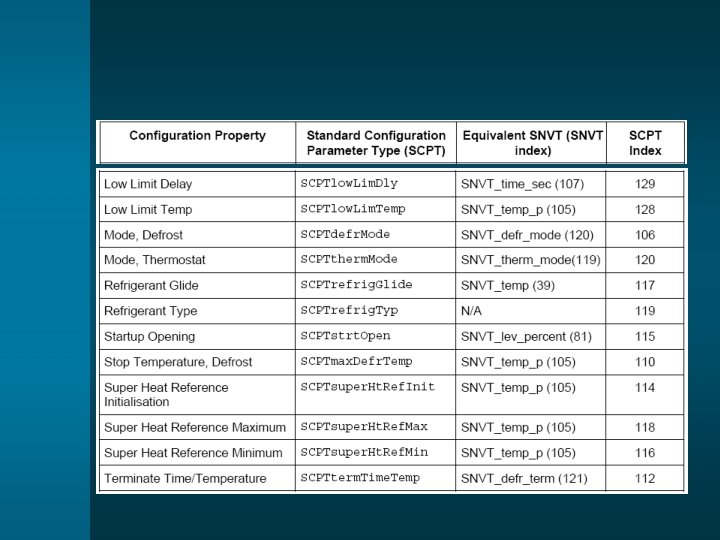 | Configuration Property | Standard Configuration Parameter Type (SCPT) | Equivalent SNVT (SNVT index) | SCPT Index |
|---|---|---|---|
| Low Limit Delay | SCPTlowLimDly | SNVT_time_sec (107) | 129 |
| Low Limit Temp | SCPTlowLimTemp | SNVT_temp_p (105) | 128 |
| Mode, Defrost | SCPTdefrMode | SNVT_defr_mode (120) | 106 |
| Mode, Thermostat | SCPTthermMode | SNVT_therm_mode(119) | 120 |
| Refrigerant Glide | SCPTrefrigGlide | SNVT_temp (39) | 117 |
| Refrigerant Type | SCPTrefrigTyp | N/A | 119 |
| Startup Opening | SCPTstrtOpen | SNVT_lev_percent (81) | 115 |
| Stop Temperature, Defrost | SCPTmaxDefrTemp | SNVT_temp_p (105) | 110 |
| Super Heat Reference Initialisation | SCPTsuperHtRefInit | SNVT_temp_p (105) | 114 |
| Super Heat Reference Maximum | SCPTsuperHtRefMax | SNVT_temp_p (105) | 118 |
| Super Heat Reference Minimum | SCPTsuperHtRefMin | SNVT_temp_p (105) | 116 |
| Terminate Time/Temperature | SCPTtermTimeTemp | SNVT_defr_term (121) | 112 |